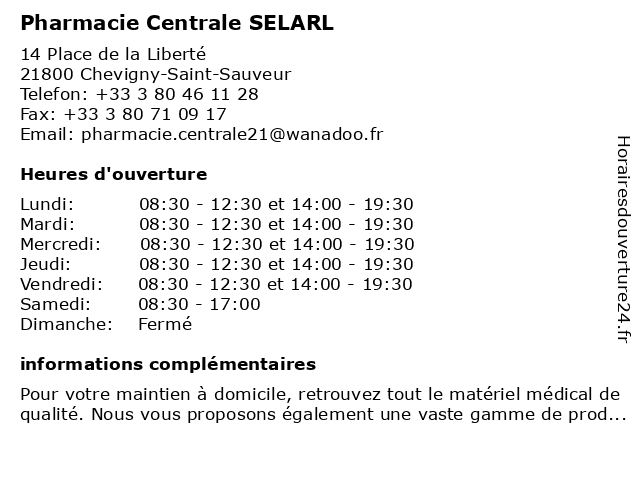 Pharmacie Centrale SELARL

14 Place de la Liberté
21800 Chevigny-Saint-Sauveur
Telefon: +33 3 80 46 11 28
Fax: +33 3 80 71 09 17
Email: pharmacie.centrale21@wanadoo.fr

Heures d'ouverture

| | |
|---|---|
| Lundi: | 08:30 - 12:30 et 14:00 - 19:30 |
| Mardi: | 08:30 - 12:30 et 14:00 - 19:30 |
| Mercredi: | 08:30 - 12:30 et 14:00 - 19:30 |
| Jeudi: | 08:30 - 12:30 et 14:00 - 19:30 |
| Vendredi: | 08:30 - 12:30 et 14:00 - 19:30 |
| Samedi: | 08:30 - 17:00 |
| Dimanche: | Fermé |

informations complémentaires

Pour votre maintien à domicile, retrouvez tout le matériel médical de qualité. Nous vous proposons également une vaste gamme de prod...

Horairesdouverture24.fr